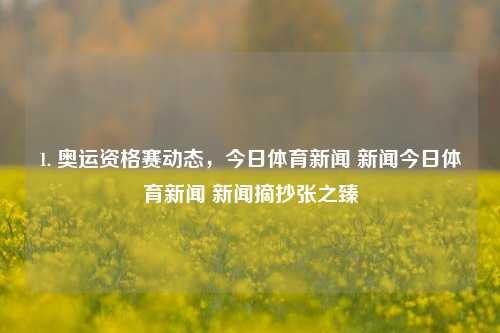 1. 奥运资格赛动态，今日体育新闻 新闻今日体育新闻 新闻摘抄张之臻